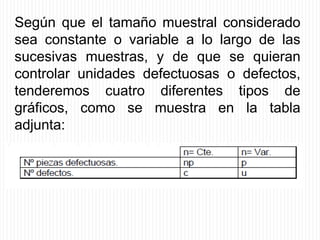 Según que el tamaño muestral considerado sea constante o variable a lo largo de las sucesivas muestras, y de que se quieran controlar unidades defectuosas o defectos, tenderemos cuatro diferentes tipos de gráficos, como se muestra en la tabla adjunta:

| | n= Cte. | n= Var. |
|---|---|---|
| Nº piezas defectuosas. | np | p |
| Nº defectos. | c | u |